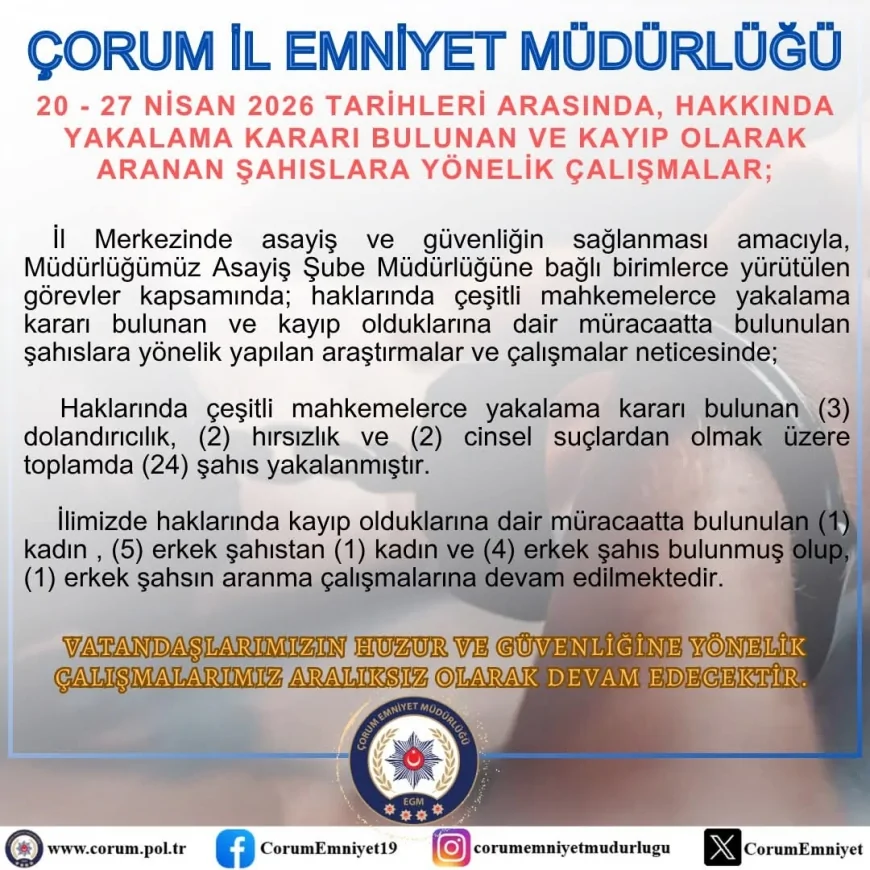 ÇORUM İL EMNİYET MÜDÜRLÜĞÜ

20 - 27 NİSAN 2026 TARİHLERİ ARASINDA, HAKKINDA YAKALAMA KARARI BULUNAN VE KAYIP OLARAK ARANAN ŞAHISLARA YÖNELİK ÇALIŞMALAR;

İl Merkezinde asayiş ve güvenliğin sağlanması amacıyla, Müdürlüğümüz Asayiş Şube Müdürlüğüne bağlı birimlerce yürütülen görevler kapsamında; haklarında çeşitli mahkemelerce yakalama kararı bulunan ve kayıp olduklarına dair müracaatta bulunulan şahıslara yönelik yapılan araştırmalar ve çalışmalar neticesinde;

Haklarında çeşitli mahkemelerce yakalama kararı bulunan (3) dolandırıcılık, (2) hırsızlık ve (2) cinsel suçlardan olmak üzere toplamda (24) şahıs yakalanmıştır.

İlimizde haklarında kayıp olduklarına dair müracaatta bulunulan (1) kadın , (5) erkek şahıstan (1) kadın ve (4) erkek şahıs bulunmuş olup, (1) erkek şahsın aranma çalışmalarına devam edilmektedir.

VATANDAŞLARIMIZIN HUZUR VE GÜVENLİĞİNE YÖNELİK ÇALIŞMALARIMIZ ARALIKSIZ OLARAK DEVAM EDECEKTİR.

ÇORUM EMNİYET MÜDÜRLÜĞÜ
EGM

www.corum.pol.tr CorumEmniyet19 corumemniyetmudurlugu CorumEmniyet